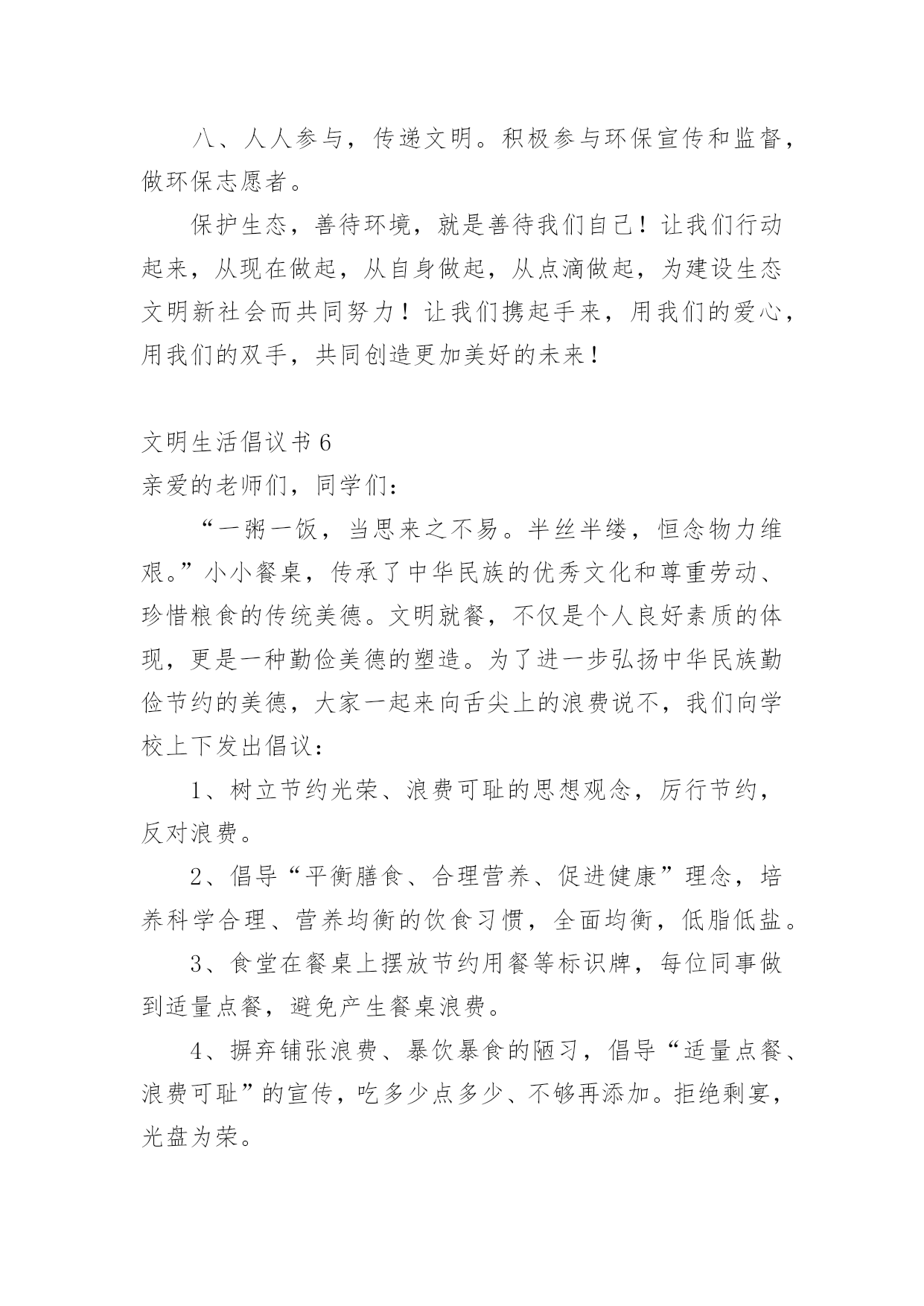 八、人人参与，传递文明。积极参与环保宣传和监督，做环保志愿者。

保护生态，善待环境，就是善待我们自己！让我们行动起来，从现在做起，从自身做起，从点滴做起，为建设生态文明新社会而共同努力！让我们携起手来，用我们的爱心，用我们的双手，共同创造更加美好的未来！

文明生活倡议书6

亲爱的老师们，同学们：

“一粥一饭，当思来之不易。半丝半缕，恒念物力维艰。”小小餐桌，传承了中华民族的优秀文化和尊重劳动、珍惜粮食的传统美德。文明就餐，不仅是个人良好素质的体现，更是一种勤俭美德的塑造。为了进一步弘扬中华民族勤俭节约的美德，大家一起来向舌尖上的浪费说不，我们向学校上下发出倡议：

1、树立节约光荣、浪费可耻的思想观念，厉行节约，反对浪费。

2、倡导“平衡膳食、合理营养、促进健康”理念，培养科学合理、营养均衡的饮食习惯，全面均衡，低脂低盐。

3、食堂在餐桌上摆放节约用餐等标识牌，每位同事做到适量点餐，避免产生餐桌浪费。

4、摒弃铺张浪费、暴饮暴食的陋习，倡导“适量点餐、浪费可耻”的宣传，吃多少点多少、不够再添加。拒绝剩宴，光盘为荣。